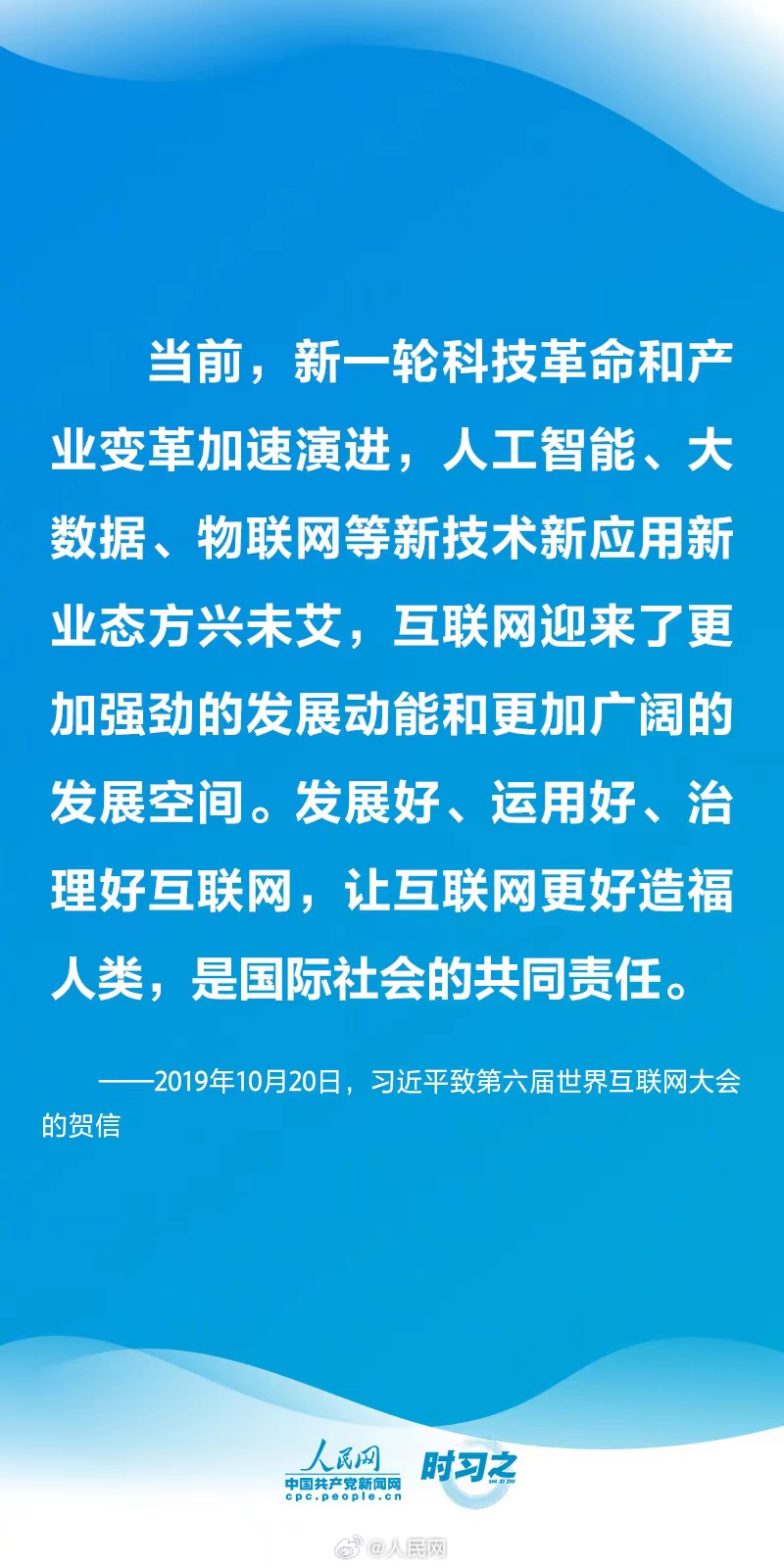 当前，新一轮科技革命和产业变革加速演进，人工智能、大数据、物联网等新技术新应用新业态方兴未艾，互联网迎来了更加强劲的发展动能和更加广阔的发展空间。发展好、运用好、治理好互联网，让互联网更好造福人类，是国际社会的共同责任。

——2019年10月20日，习近平致第六届世界互联网大会的贺信

人民网
中国共产党新闻网
cpc.people.cn
时习之

@人民网